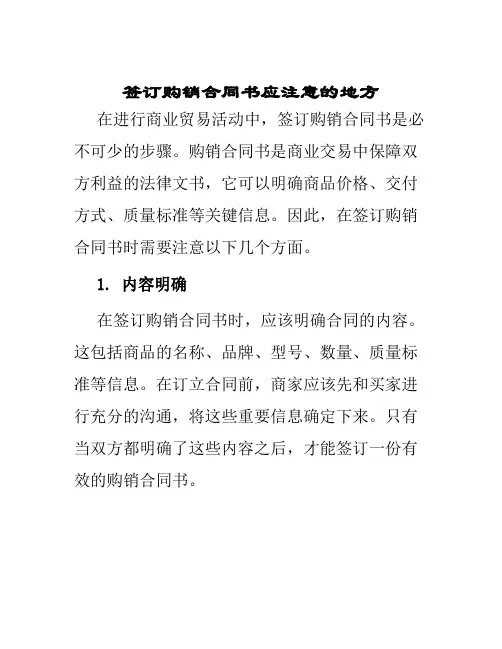 签订购销合同书应注意的地方

在进行商业贸易活动中，签订购销合同书是必不可少的步骤。购销合同书是商业交易中保障双方利益的法律文书，它可以明确商品价格、交付方式、质量标准等关键信息。因此，在签订购销合同书时需要注意以下几个方面。

1. 内容明确

在签订购销合同书时，应该明确合同的内容。这包括商品的名称、品牌、型号、数量、质量标准等信息。在订立合同前，商家应该先和买家进行充分的沟通，将这些重要信息确定下来。只有当双方都明确了这些内容之后，才能签订一份有效的购销合同书。